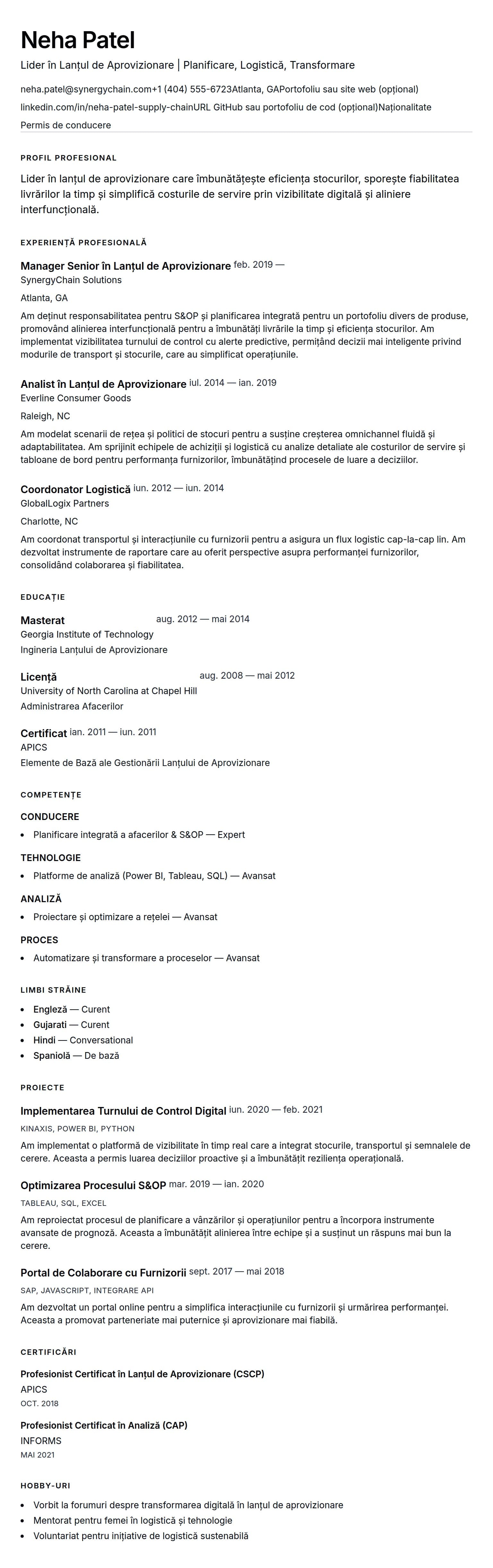 Neha Patel

Lider în Lanțul de Aprovizionare | Planificare, Logistică, Transformare

neha.patel@synergychain.com+1 (404) 555-6723Atlanta, GAPortofoliu sau site web (opțional)
linkedin.com/in/neha-patel-supply-chainURL GitHub sau portofoliu de cod (opțional)Naționalitate
Permis de conducere

PROFIL PROFESIONAL

Lider în lanțul de aprovizionare care îmbunătățește eficiența stocurilor, sporește fiabilitatea livrărilor la timp și simplifică costurile de servire prin vizibilitate digitală și aliniere interfuncțională.

EXPERIENȚĂ PROFESIONALĂ

Manager Senior în Lanțul de Aprovizionare feb. 2019 —
SynergyChain Solutions
Atlanta, GA
Am deținut responsabilitatea pentru S&OP și planificarea integrată pentru un portofoliu divers de produse, promovând alinierea interfuncțională pentru a îmbunătăți livrările la timp și eficiența stocurilor. Am implementat vizibilitatea turnului de control cu alerte predictive, permițând decizii mai inteligente privind modurile de transport și stocurile, care au simplificat operațiunile.

Analist în Lanțul de Aprovizionare iul. 2014 — ian. 2019
Everline Consumer Goods
Raleigh, NC
Am modelat scenarii de rețea și politici de stocuri pentru a susține creșterea omnichannel fluidă și adaptabilitatea. Am sprijinit echipele de achiziții și logistică cu analize detaliate ale costurilor de servire și tabloane de bord pentru performanța furnizorilor, îmbunătățind procesele de luare a deciziilor.

Coordonator Logistică iun. 2012 — iun. 2014
GlobalLogix Partners
Charlotte, NC
Am coordonat transportul și interacțiunile cu furnizorii pentru a asigura un flux logistic cap-la-cap lin. Am dezvoltat instrumente de raportare care au oferit perspective asupra performanței furnizorilor, consolidând colaborarea și fiabilitatea.

EDUCAȚIE

Masterat aug. 2012 — mai 2014
Georgia Institute of Technology
Ingineria Lanțului de Aprovizionare

Licență aug. 2008 — mai 2012
University of North Carolina at Chapel Hill
Administrarea Afacerilor

Certificat ian. 2011 — iun. 2011
APICS
Elemente de Bază ale Gestionării Lanțului de Aprovizionare

COMPETENȚE

CONDUCERE
• Planificare integrată a afacerilor & S&OP — Expert

TEHNOLOGIE
• Platforme de analiză (Power BI, Tableau, SQL) — Avansat

ANALIZĂ
• Proiectare și optimizare a rețelei — Avansat

PROCES
• Automatizare și transformare a proceselor — Avansat

LIMBI STRĂINE

• Engleză — Curent
• Gujarati — Curent
• Hindi — Conversational
• Spaniolă — De bază

PROIECTE

Implementarea Turnului de Control Digital iun. 2020 — feb. 2021
KINAXIS, POWER BI, PYTHON
Am implementat o platformă de vizibilitate în timp real care a integrat stocurile, transportul și semnalele de cerere. Aceasta a permis luarea deciziilor proactive și a îmbunătățit reziliența operațională.

Optimizarea Procesului S&OP mar. 2019 — ian. 2020
TABLEAU, SQL, EXCEL
Am reproiectat procesul de planificare a vânzărilor și operațiunilor pentru a încorpora instrumente avansate de prognoză. Aceasta a îmbunătățit alinierea între echipe și a susținut un răspuns mai bun la cerere.

Portal de Colaborare cu Furnizorii sept. 2017 — mai 2018
SAP, JAVASCRIPT, INTEGRARE API
Am dezvoltat un portal online pentru a simplifica interacțiunile cu furnizorii și urmărirea performanței. Aceasta a promovat parteneriate mai puternice și aprovizionare mai fiabilă.

CERTIFICĂRI

Profesionist Certificat în Lanțul de Aprovizionare (CSCP)
APICS
OCT. 2018

Profesionist Certificat în Analiză (CAP)
INFORMS
MAI 2021

HOBBY-URI

• Vorbit la forumuri despre transformarea digitală în lanțul de aprovizionare
• Mentorat pentru femei în logistică și tehnologie
• Voluntariat pentru inițiative de logistică sustenabilă